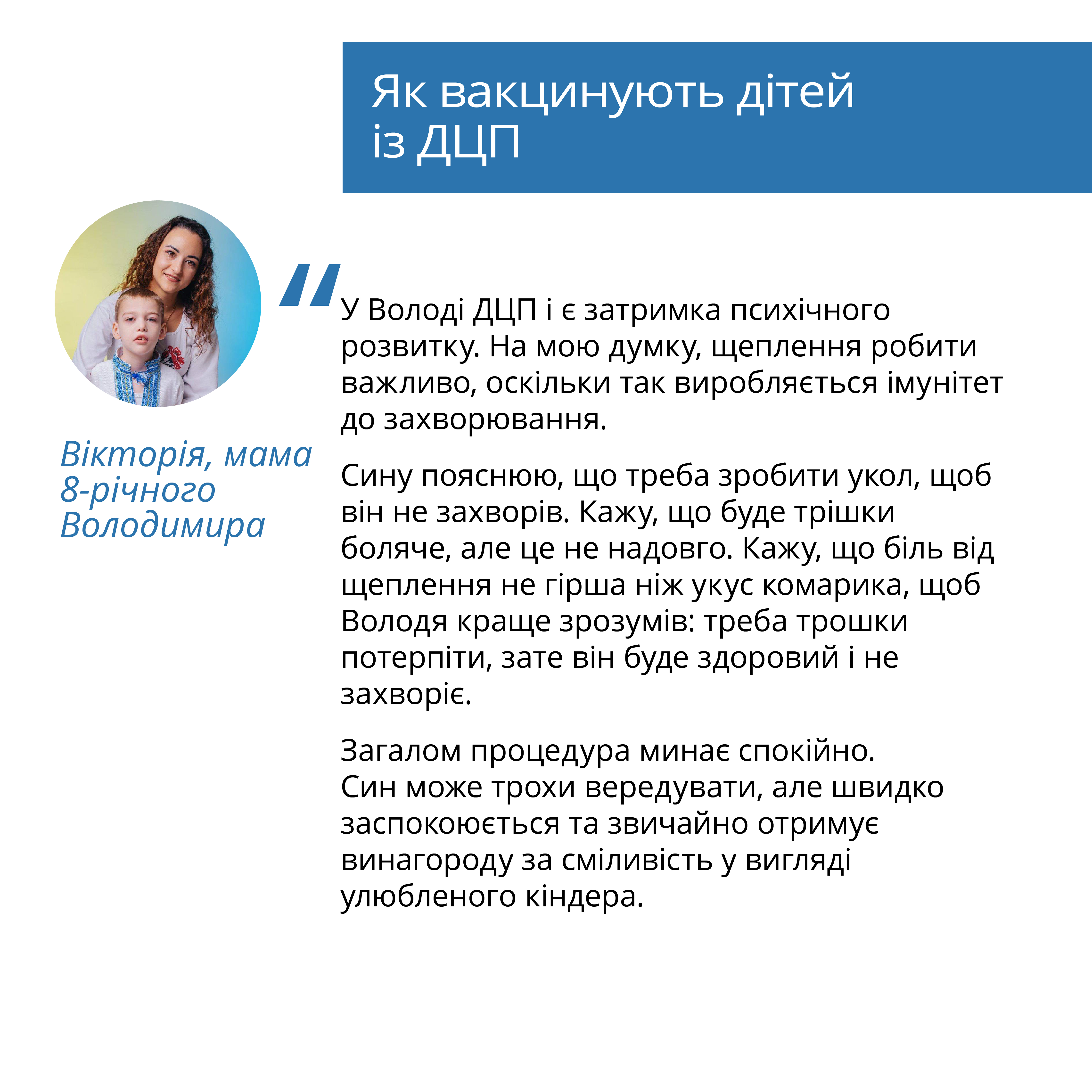 Як вакцинують дітей із ДЦП

Вікторія, мама 8-річного Володимира

"

У Володі ДЦП і є затримка психічного розвитку. На мою думку, щеплення робити важливо, оскільки так виробляється імунітет до захворювання.

Сину пояснюю, що треба зробити укол, щоб він не захворів. Кажу, що буде трішки боляче, але це не надовго. Кажу, що біль від щеплення не гірша ніж укус комарика, щоб Володя краще зрозумів: треба трошки потерпіти, зате він буде здоровий і не захворіє.

Загалом процедура минає спокійно.
Син може трохи вередувати, але швидко заспокоюється та звичайно отримує винагороду за сміливість у вигляді улюбленого кіндера.